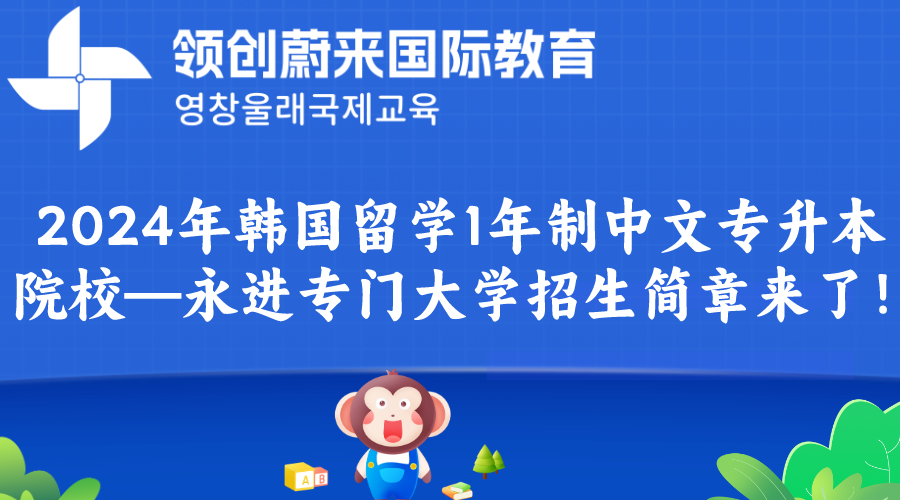 领创蔚来国际教育
영창울래국제교육

2024年韩国留学1年制中文专升本院校—永进专门大学招生简章来了!

A B